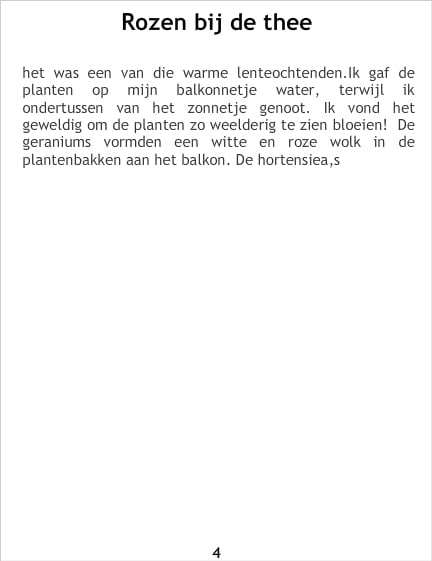 Rozen bij de thee

het was een van die warme lenteochtenden.Ik gaf de planten op mijn balkonnetje water, terwijl ik ondertussen van het zonnetje genoot. Ik vond het geweldig om de planten zo weelderig te zien bloeien! De geraniums vormden een witte en roze wolk in de plantenbakken aan het balkon. De hortensiea,s

4